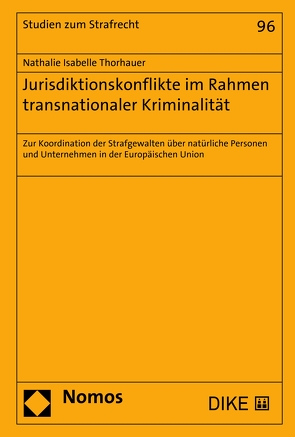 Studien zum Strafrecht

96

Nathalie Isabelle Thorhauer

Jurisdiktionskonflikte im Rahmen transnationaler Kriminalität

Zur Koordination der Strafgewalten über natürliche Personen und Unternehmen in der Europäischen Union

Nomos

DIKE